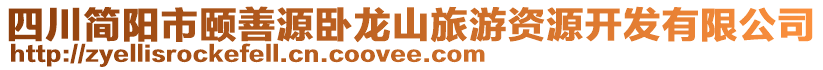 四川简阳市颐善源卧龙山旅游资源开发有限公司
http://zyellisrockefell.cn.coovee.com